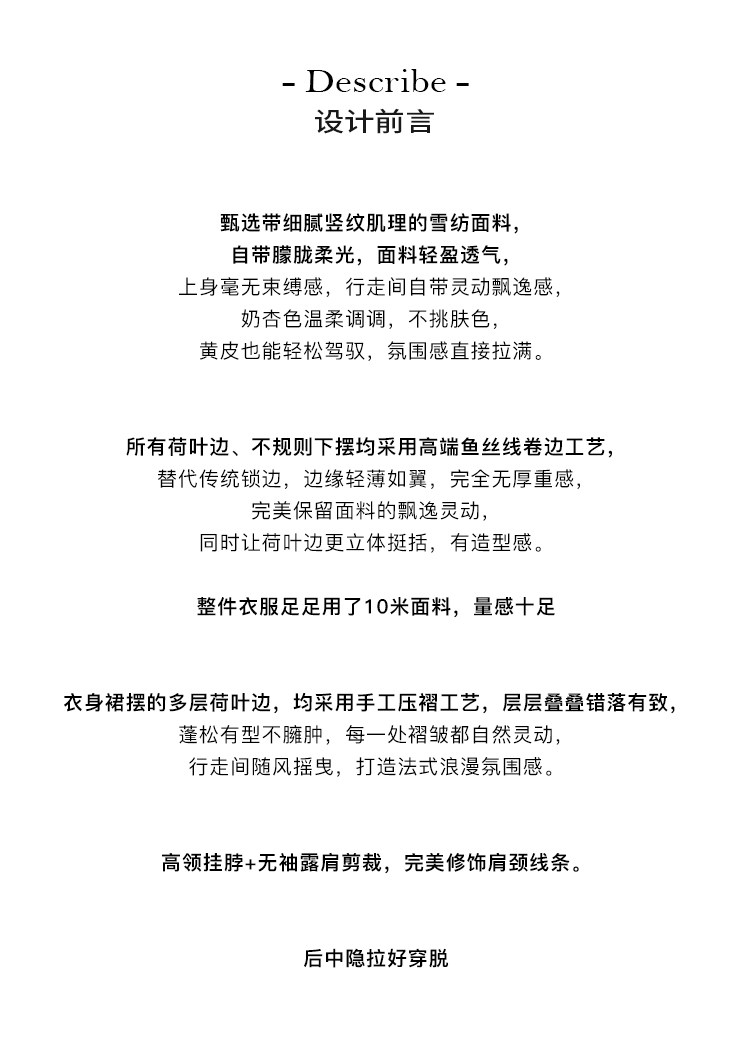 - Describe -
设计前言

甄选带细腻竖纹肌理的雪纺面料，
自带朦胧柔光，面料轻盈透气，
上身毫无束缚感，行走间自带灵动飘逸感，
奶杏色温柔调调，不挑肤色，
黄皮也能轻松驾驭，氛围感直接拉满。

所有荷叶边、不规则下摆均采用高端鱼丝线卷边工艺，
替代传统锁边，边缘轻薄如翼，完全无厚重感，
完美保留面料的飘逸灵动，
同时让荷叶边更立体挺括，有造型感。

整件衣服足足用了10米面料，量感十足

衣身裙摆的多层荷叶边，均采用手工压褶工艺，层层叠叠错落有致，
蓬松有型不臃肿，每一处褶皱都自然灵动，
行走间随风摇曳，打造法式浪漫氛围感。

高领挂脖+无袖露肩剪裁，完美修饰肩颈线条。

后中隐拉好穿脱